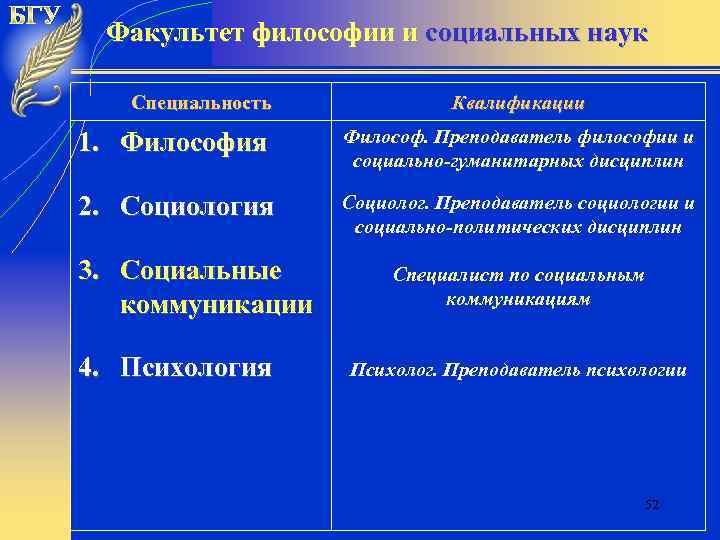 БГУ

Факультет философии и социальных наук

| Специальность | Квалификации |
|---|---|
| 1. Философия | Философ. Преподаватель философии и социально-гуманитарных дисциплин |
| 2. Социология | Социолог. Преподаватель социологии и социально-политических дисциплин |
| 3. Социальные коммуникации | Специалист по социальным коммуникациям |
| 4. Психология | Психолог. Преподаватель психологии |

52